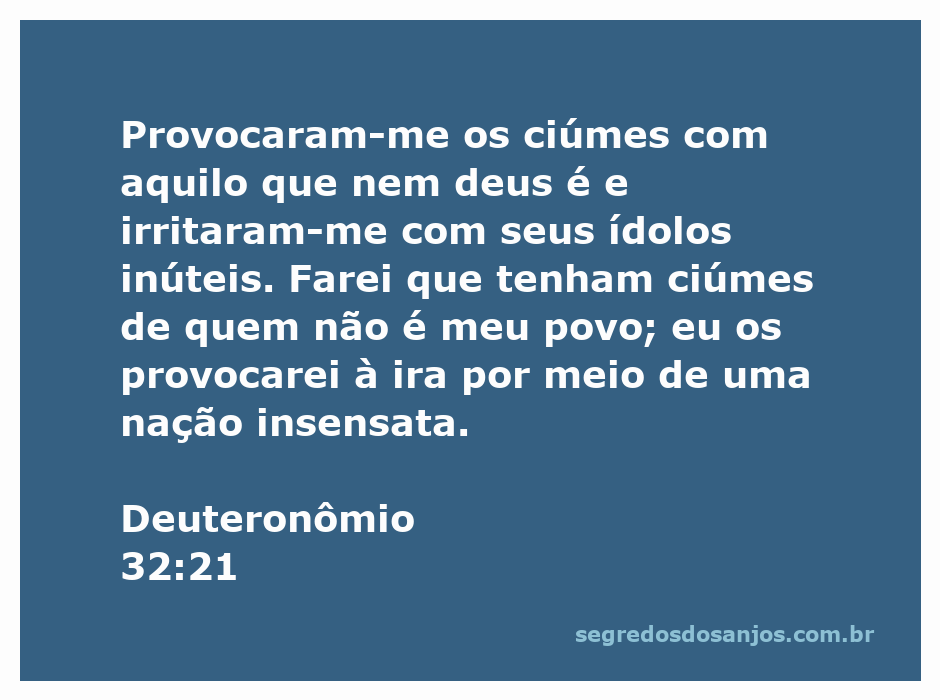 Provocaram-me os ciúmes com aquilo que nem deus é e irritaram-me com seus ídolos inúteis. Farei que tenham ciúmes de quem não é meu povo; eu os provocarei à ira por meio de uma nação insensata.

Deuteronômio
32:21

segredosdosanjos.com.br